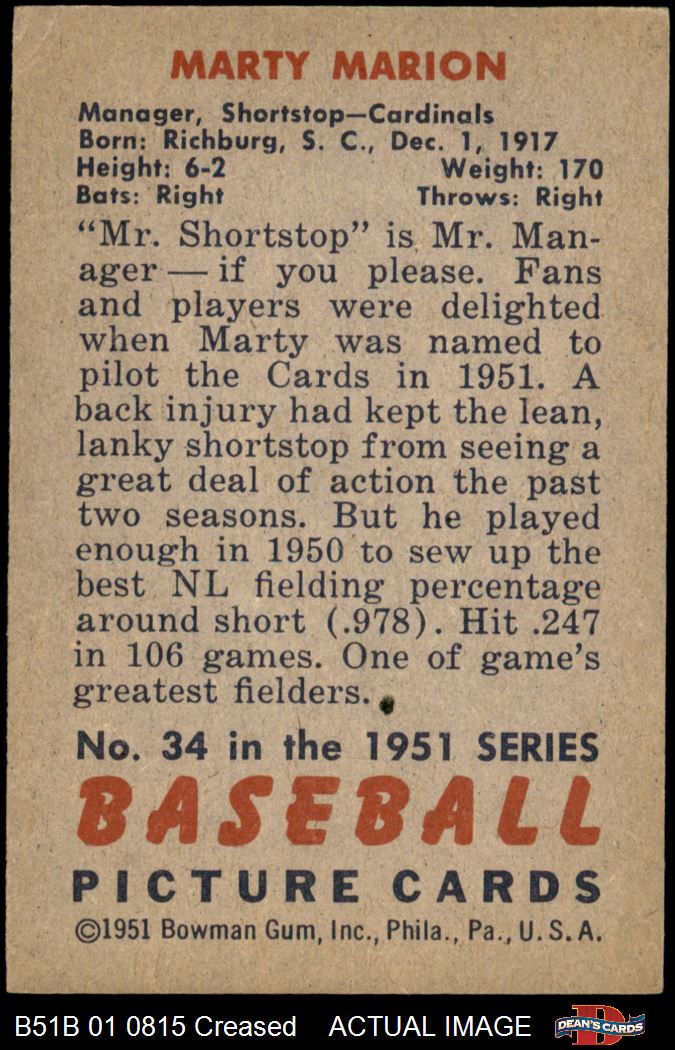 MARTY MARION

Manager, Shortstop—Cardinals
Born: Richburg, S. C., Dec. 1, 1917
Height: 6-2 Weight: 170
Bats: Right Throws: Right

"Mr. Shortstop" is Mr. Manager — if you please. Fans and players were delighted when Marty was named to pilot the Cards in 1951. A back injury had kept the lean, lanky shortstop from seeing a great deal of action the past two seasons. But he played enough in 1950 to sew up the best NL fielding percentage around short (.978). Hit .247 in 106 games. One of game's greatest fielders.

No. 34 in the 1951 SERIES
BASEBALL
PICTURE CARDS
©1951 Bowman Gum, Inc., Phila., Pa., U.S.A.

B51B 01 0815 Creased ACTUAL IMAGE DEAN'S CARDS